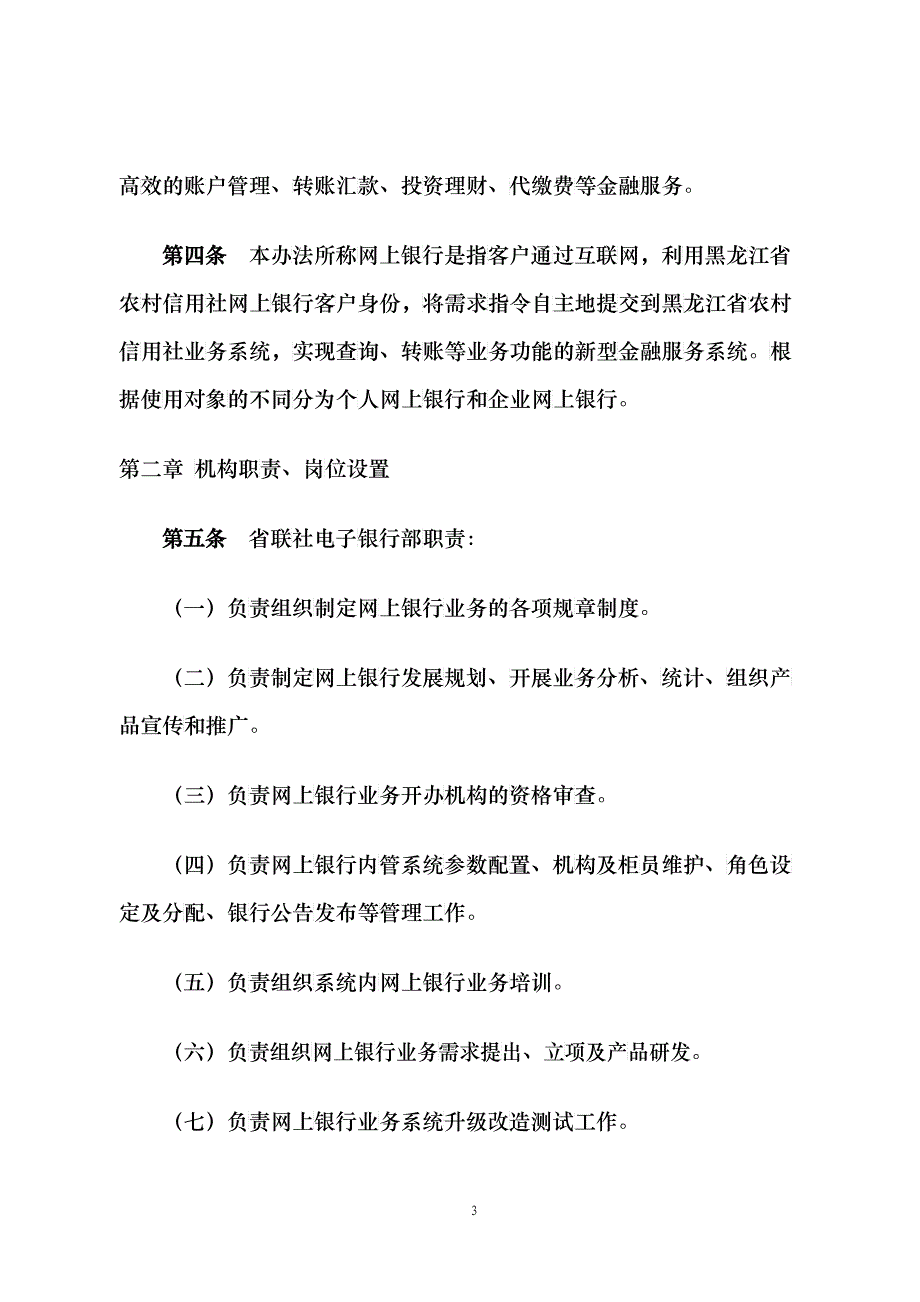 高效的账户管理、转账汇款、投资理财、代缴费等金融服务。

第四条　本办法所称网上银行是指客户通过互联网，利用黑龙江省农村信用社网上银行客户身份，将需求指令自主地提交到黑龙江省农村信用社业务系统，实现查询、转账等业务功能的新型金融服务系统。根据使用对象的不同分为个人网上银行和企业网上银行。

第二章 机构职责、岗位设置

第五条　省联社电子银行部职责:

（一）负责组织制定网上银行业务的各项规章制度。

（二）负责制定网上银行发展规划、开展业务分析、统计、组织产品宣传和推广。

（三）负责网上银行业务开办机构的资格审查。

（四）负责网上银行内管系统参数配置、机构及柜员维护、角色设定及分配、银行公告发布等管理工作。

（五）负责组织系统内网上银行业务培训。

（六）负责组织网上银行业务需求提出、立项及产品研发。

（七）负责网上银行业务系统升级改造测试工作。

3